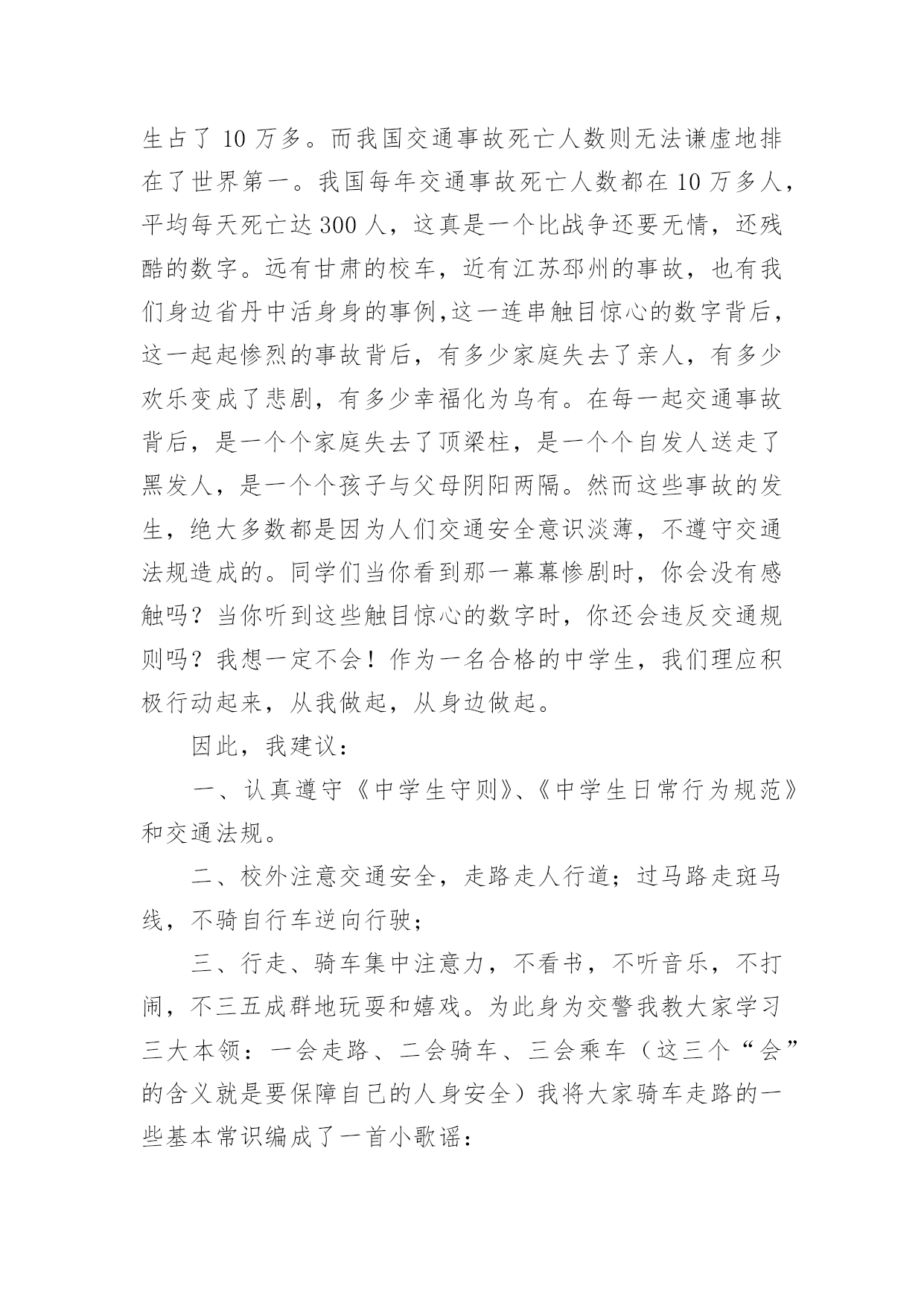 生占了 10 万多。而我国交通事故死亡人数则无法谦虚地排在了世界第一。我国每年交通事故死亡人数都在 10 万多人，平均每天死亡达 300 人，这真是一个比战争还要无情，还残酷的数字。远有甘肃的校车，近有江苏邳州的事故，也有我们身边省丹中活身身的事例,这一连串触目惊心的数字背后，这一起起惨烈的事故背后，有多少家庭失去了亲人，有多少欢乐变成了悲剧，有多少幸福化为乌有。在每一起交通事故背后，是一个个家庭失去了顶梁柱，是一个个自发人送走了黑发人，是一个个孩子与父母阴阳两隔。然而这些事故的发生，绝大多数都是因为人们交通安全意识淡薄，不遵守交通法规造成的。同学们当你看到那一幕幕惨剧时，你会没有感触吗？当你听到这些触目惊心的数字时，你还会违反交通规则吗？我想一定不会！作为一名合格的中学生，我们理应积极行动起来，从我做起，从身边做起。

因此，我建议：

一、认真遵守《中学生守则》、《中学生日常行为规范》和交通法规。

二、校外注意交通安全，走路走人行道；过马路走斑马线，不骑自行车逆向行驶；

三、行走、骑车集中注意力，不看书，不听音乐，不打闹，不三五成群地玩耍和嬉戏。为此身为交警我教大家学习三大本领：一会走路、二会骑车、三会乘车（这三个“会”的含义就是要保障自己的人身安全）我将大家骑车走路的一些基本常识编成了一首小歌谣：